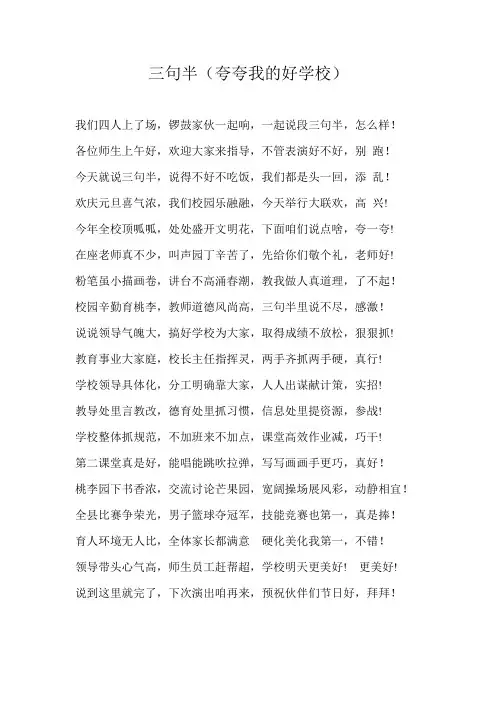 三句半（夸夸我的好学校）

我们四人上了场，锣鼓家伙一起响，一起说段三句半，怎么样！

各位师生上午好，欢迎大家来指导，不管表演好不好，别 跑！

今天就说三句半，说得不好不吃饭，我们都是头一回，添 乱！

欢庆元旦喜气浓，我们校园乐融融，今天举行大联欢，高 兴!

今年全校顶呱呱，处处盛开文明花，下面咱们说点啥，夸一夸!

在座老师真不少，叫声园丁辛苦了，先给你们敬个礼，老师好!

粉笔虽小描画卷，讲台不高涌春潮，教我做人真道理，了不起！

校园辛勤育桃李，教师道德风尚高，三句半里说不尽，感激！

说说领导气魄大，搞好学校为大家，取得成绩不放松，狠狠抓!

教育事业大家庭，校长主任指挥灵，两手齐抓两手硬，真行!

学校领导具体化，分工明确靠大家，人人出谋献计策，实招!

教导处里言教改，德育处里抓习惯，信息处里提资源，参战!

学校整体抓规范，不加班来不加点，课堂高效作业减，巧干!

第二课堂真是好，能唱能跳吹拉弹，写写画画手更巧，真好！

桃李园下书香浓，交流讨论芒果园，宽阔操场展风彩，动静相宜！

全县比赛争荣光，男子篮球夺冠军，技能竞赛也第一，真是捧！

育人环境无人比，全体家长都满意 硬化美化我第一，不错！

领导带头心气高，师生员工赶帮超，学校明天更美好！ 更美好!

说到这里就完了，下次演出咱再来，预祝伙伴们节日好，拜拜！